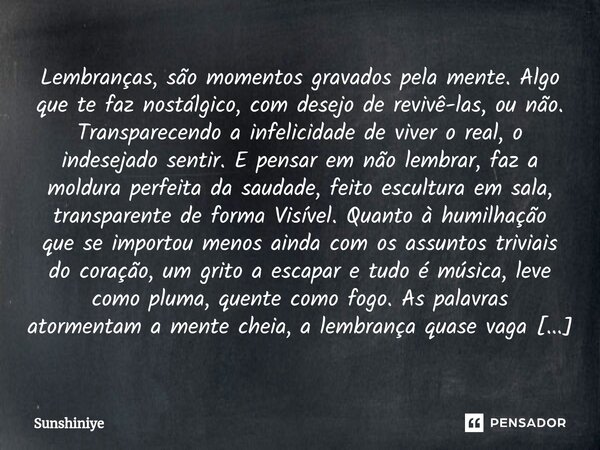 Lembranças, são momentos gravados pela mente. Algo que te faz nostálgico, com desejo de revivê-las, ou não. Transparecendo a infelicidade de viver o real, o indesejado sentir. E pensar em não lembrar, faz a moldura perfeita da saudade, feito escultura em sala, transparente de forma Visível. Quanto à humilhação que se importou menos ainda com os assuntos triviais do coração, um grito a escapar e tudo é música, leve como pluma, quente como fogo. As palavras atormentam a mente cheia, a lembrança quase vaga [...]

Sunshiniye

PENSADOR